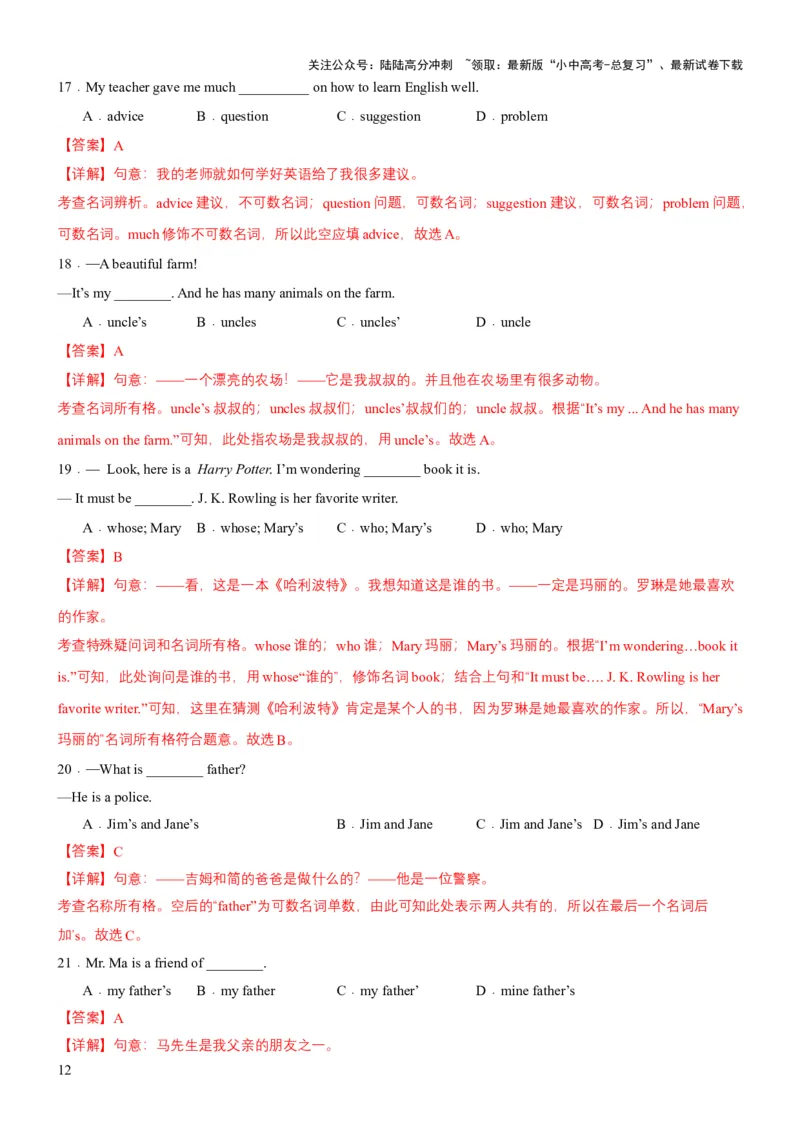 关注公众号：陆陆高分冲刺 ~领取：最新版“小中高考-总复习”、最新试卷下载

17．My teacher gave me much __________ on how to learn English well.

A．advice B．question C．suggestion D．problem

【答案】A

【详解】句意：我的老师就如何学好英语给了我很多建议。

考查名词辨析。advice 建议，不可数名词；question 问题，可数名词；suggestion 建议，可数名词；problem 问题，可数名词。much 修饰不可数名词，所以此空应填 advice，故选 A。

18．—A beautiful farm!

—It’s my ________. And he has many animals on the farm.

A．uncle’s B．uncles C．uncles’ D．uncle

【答案】A

【详解】句意：——一个漂亮的农场！——它是我叔叔的。并且他在农场里有很多动物。

考查名词所有格。uncle’s 叔叔的；uncles 叔叔们；uncles’叔叔们的；uncle 叔叔。根据“It’s my ... And he has many animals on the farm.”可知，此处指农场是我叔叔的，用 uncle’s。故选 A。

19．— Look, here is a Harry Potter. I’m wondering ________ book it is.

— It must be ________. J. K. Rowling is her favorite writer.

A．whose; Mary B．whose; Mary’s C．who; Mary’s D．who; Mary

【答案】B

【详解】句意：——看，这是一本《哈利波特》。我想知道这是谁的书。——一定是玛丽的。罗琳是她最喜欢的作家。

考查特殊疑问词和名词所有格。whose 谁的；who 谁；Mary 玛丽；Mary’s 玛丽的。根据“I’m wondering…book it is.”可知，此处询问是谁的书，用 whose“谁的”，修饰名词 book；结合上句和“It must be…. J. K. Rowling is her favorite writer.”可知，这里在猜测《哈利波特》肯定是某个人的书，因为罗琳是她最喜欢的作家。所以，“Mary’s 玛丽的”名词所有格符合题意。故选 B。

20．—What is ________ father?

—He is a police.

A．Jim’s and Jane’s B．Jim and Jane C．Jim and Jane’s D．Jim’s and Jane

【答案】C

【详解】句意：——吉姆和简的爸爸是做什么的？——他是一位警察。

考查名称所有格。空后的“father”为可数名词单数，由此可知此处表示两人共有的，所以在最后一个名词后加’s。故选 C。

21．Mr. Ma is a friend of ________.

A．my father’s B．my father C．my father’ D．mine father’s

【答案】A

【详解】句意：马先生是我父亲的朋友之一。

12